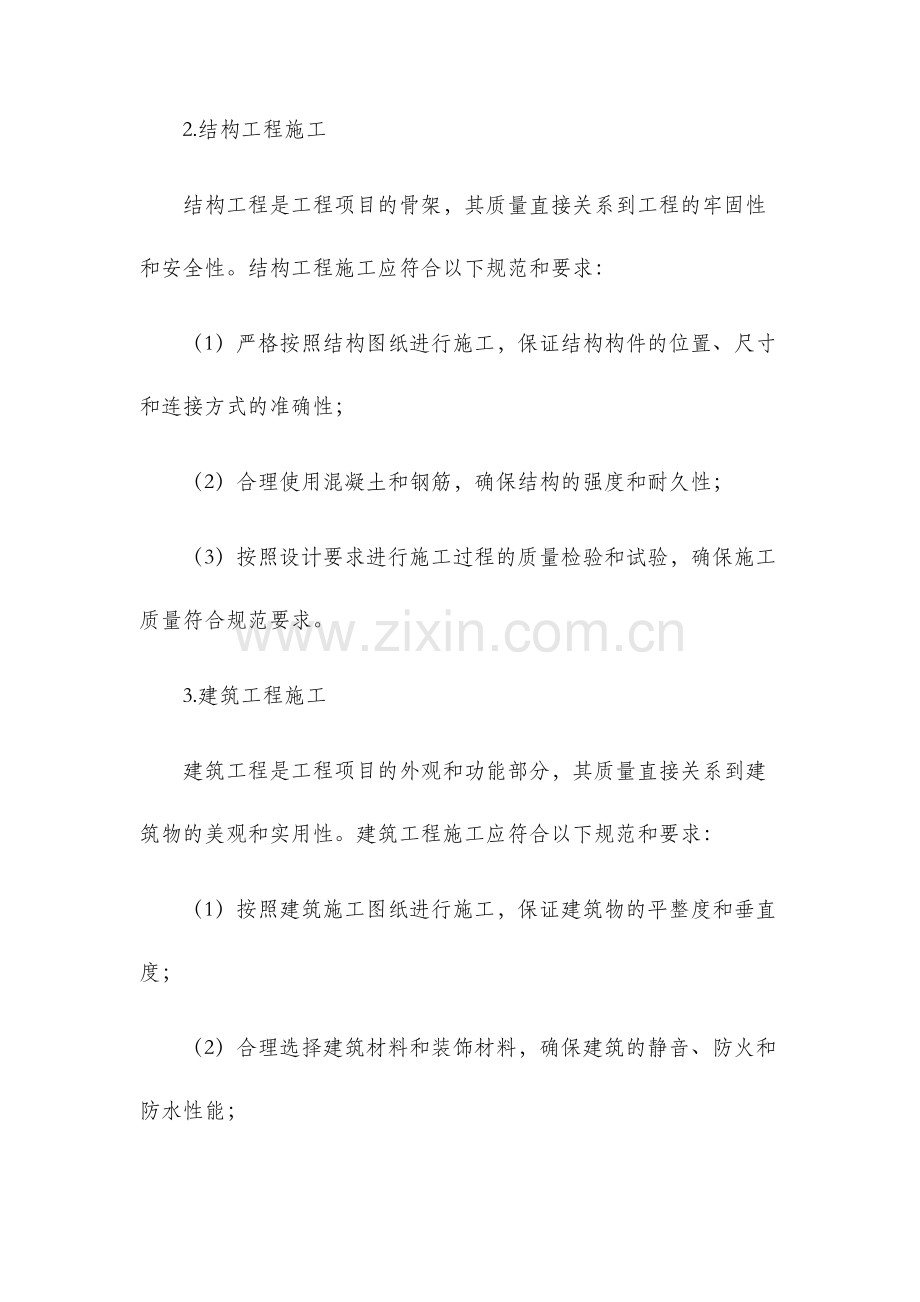 2.结构工程施工

结构工程是工程项目的骨架，其质量直接关系到工程的牢固性和安全性。结构工程施工应符合以下规范和要求：

（1）严格按照结构图纸进行施工，保证结构构件的位置、尺寸和连接方式的准确性；

（2）合理使用混凝土和钢筋，确保结构的强度和耐久性；

（3）按照设计要求进行施工过程的质量检验和试验，确保施工质量符合规范要求。

3.建筑工程施工

建筑工程是工程项目的外观和功能部分，其质量直接关系到建筑物的美观和实用性。建筑工程施工应符合以下规范和要求：

（1）按照建筑施工图纸进行施工，保证建筑物的平整度和垂直度；

（2）合理选择建筑材料和装饰材料，确保建筑的静音、防火和防水性能；

www.zixin.com.cn